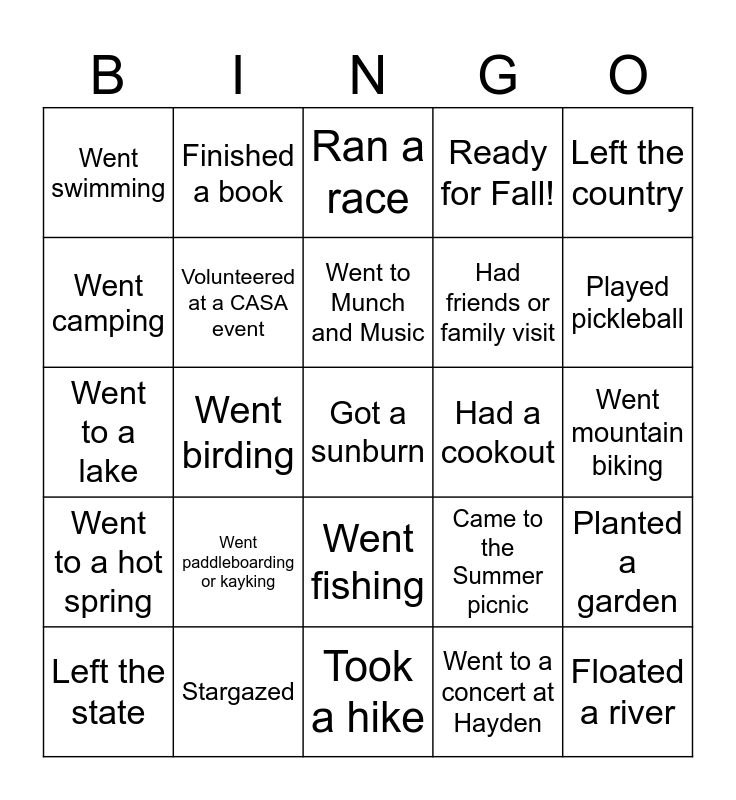 | B | I | N | G | O |
|---|---|---|---|---|
| Went swimming | Finished a book | Ran a race | Ready for Fall! | Left the country |
| Went camping | Volunteered at a CASA event | Went to Munch and Music | Had friends or family visit | Played pickleball |
| Went to a lake | Went birding | Got a sunburn | Had a cookout | Went mountain biking |
| Went to a hot spring | Went paddleboarding or kayking | Went fishing | Came to the Summer picnic | Planted a garden |
| Left the state | Stargazed | Took a hike | Went to a concert at Hayden | Floated a river |